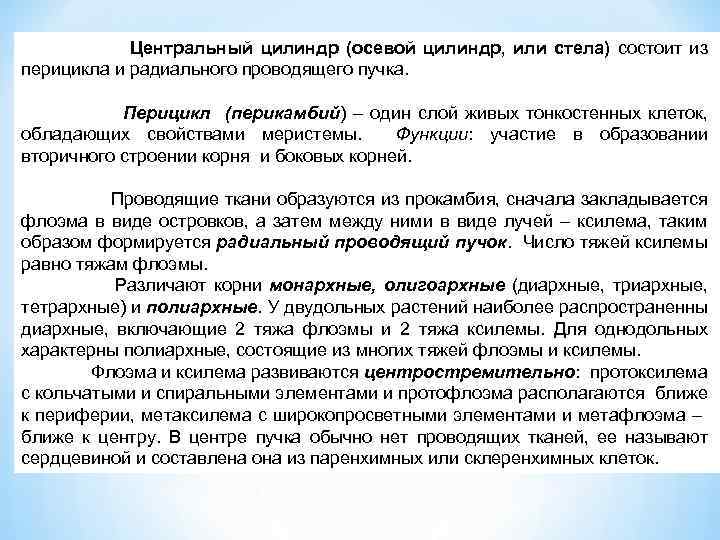 Центральный цилиндр (осевой цилиндр, или стела) состоит из перицикла и радиального проводящего пучка.

Перицикл (перикамбий) – один слой живых тонкостенных клеток, обладающих свойствами меристемы. Функции: участие в образовании вторичного строении корня и боковых корней.

Проводящие ткани образуются из прокамбия, сначала закладывается флоэма в виде островков, а затем между ними в виде лучей – ксилема, таким образом формируется радиальный проводящий пучок. Число тяжей ксилемы равно тяжам флоэмы.

Различают корни монархные, олигоархные (диархные, триархные, тетрархные) и полиархные. У двудольных растений наиболее распространенны диархные, включающие 2 тяжа флоэмы и 2 тяжа ксилемы. Для однодольных характерны полиархные, состоящие из многих тяжей флоэмы и ксилемы.

Флоэма и ксилема развиваются центростремительно: протоксилема с кольчатыми и спиральными элементами и протофлоэма располагаются ближе к периферии, метаксилема с широкопросветными элементами и метафлоэма – ближе к центру. В центре пучка обычно нет проводящих тканей, ее называют сердцевиной и составлена она из паренхимных или склеренхимных клеток.